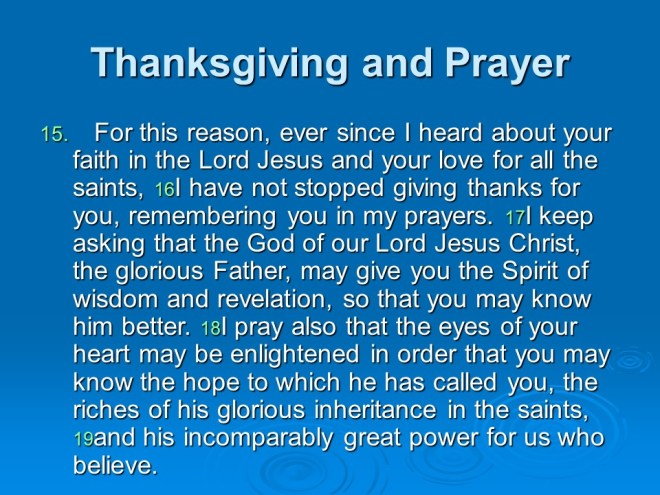 Thanksgiving and Prayer

15. For this reason, ever since I heard about your faith in the Lord Jesus and your love for all the saints, 16I have not stopped giving thanks for you, remembering you in my prayers. 17I keep asking that the God of our Lord Jesus Christ, the glorious Father, may give you the Spirit of wisdom and revelation, so that you may know him better. 18I pray also that the eyes of your heart may be enlightened in order that you may know the hope to which he has called you, the riches of his glorious inheritance in the saints, 19and his incomparably great power for us who believe.